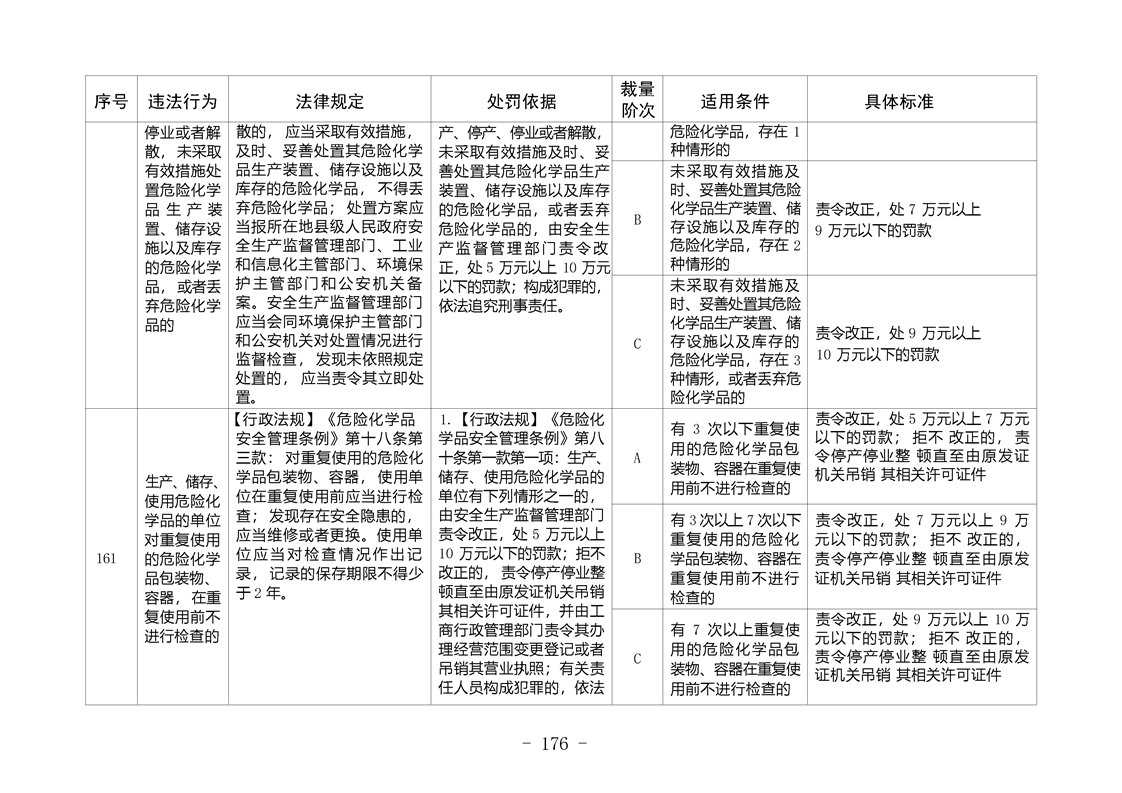 | 序号 | 违法行为 | 法律规定 | 处罚依据 | 裁量阶次 | 适用条件 | 具体标准 |
|---|---|---|---|---|---|---|
|  | 停业或者解散，未采取有效措施处置危险化学品生产装置、储存设施以及库存的危险化学品，或者丢弃危险化学品的 | 散的，应当采取有效措施，及时、妥善处置其危险化学品生产装置、储存设施以及库存的危险化学品，不得丢弃危险化学品；处置方案应当报所在地县级人民政府安全生产监督管理部门、工业和信息化主管部门、环境保护主管部门和公安机关备案。安全生产监督管理部门应当会同环境保护主管部门和公安机关对处置情况进行监督检查，发现未依照规定处置的，应当责令其立即处置。 | 产、停产、停业或者解散，未采取有效措施及时、妥善处置其危险化学品生产装置、储存设施以及库存的危险化学品，或者丢弃危险化学品的，由安全生产监督管理部门责令改正，处5万元以上10万元以下的罚款；构成犯罪的，依法追究刑事责任。 |  | 危险化学品，存在1种情形的 |  |
|  |  |  |  | B | 未采取有效措施及时、妥善处置其危险化学品生产装置、储存设施以及库存的危险化学品，存在2种情形的 | 责令改正，处7万元以上9万元以下的罚款 |
|  |  |  |  | C | 未采取有效措施及时、妥善处置其危险化学品生产装置、储存设施以及库存的危险化学品，存在3种情形，或者丢弃危险化学品的 | 责令改正，处9万元以上10万元以下的罚款 |
| 161 | 生产、储存、使用危险化学品的单位对重复使用的危险化学品包装物、容器，在重复使用前不进行检查的 | 【行政法规】《危险化学品安全管理条例》第十八条第三款：对重复使用的危险化学品包装物、容器，使用单位在重复使用前应当进行检查；发现存在安全隐患的，应当维修或者更换。使用单位应当对检查情况作出记录，记录的保存期限不得少于2年。 | 1.【行政法规】《危险化学品安全管理条例》第八十条第一款第一项：生产、储存、使用危险化学品的单位有下列情形之一的，由安全生产监督管理部门责令改正，处5万元以上10万元以下的罚款；拒不改正的，责令停产停业整顿直至由原发证机关吊销其相关许可证件，并由工商行政管理部门责令其办理经营范围变更登记或者吊销其营业执照；有关责任人员构成犯罪的，依法 | A | 有3次以下重复使用的危险化学品包装物、容器在重复使用前不进行检查的 | 责令改正，处5万元以上7万元以下的罚款；拒不改正的，责令停产停业整顿直至由原发证机关吊销其相关许可证件 |
|  |  |  |  | B | 有3次以上7次以下重复使用的危险化学品包装物、容器在重复使用前不进行检查的 | 责令改正，处7万元以上9万元以下的罚款；拒不改正的，责令停产停业整顿直至由原发证机关吊销其相关许可证件 |
|  |  |  |  | C | 有7次以上重复使用的危险化学品包装物、容器在重复使用前不进行检查的 | 责令改正，处9万元以上10万元以下的罚款；拒不改正的，责令停产停业整顿直至由原发证机关吊销其相关许可证件 |

- 176 -